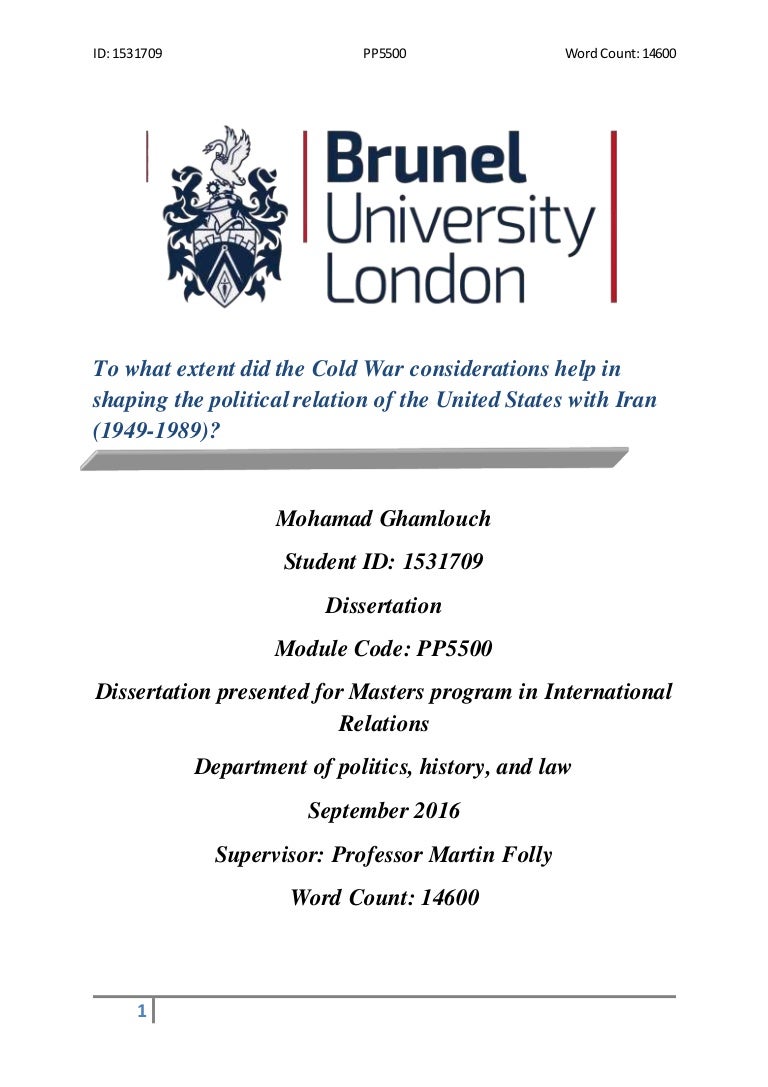 ID: 1531709 PP5500 Word Count: 14600

Brunel
University
London

To what extent did the Cold War considerations help in shaping the political relation of the United States with Iran (1949-1989)?

Mohamad Ghamlouch

Student ID: 1531709

Dissertation

Module Code: PP5500

Dissertation presented for Masters program in International Relations

Department of politics, history, and law

September 2016

Supervisor: Professor Martin Folly

Word Count: 14600

1